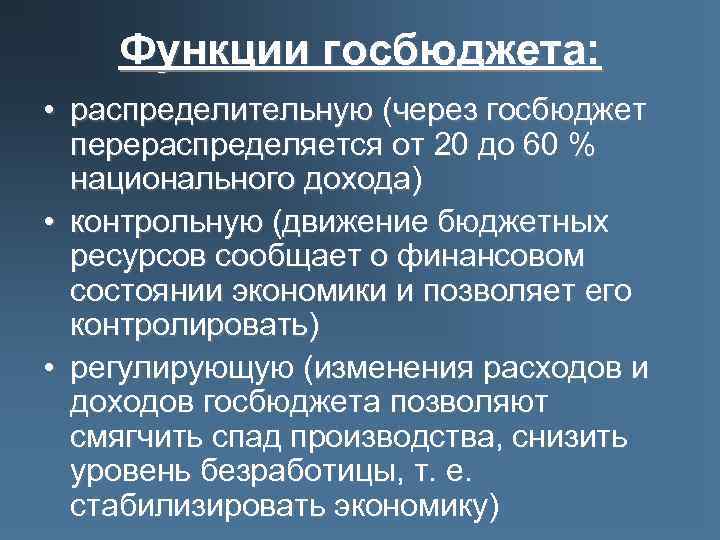 Функции госбюджета:

• распределительную (через госбюджет перераспределяется от 20 до 60 % национального дохода)
• контрольную (движение бюджетных ресурсов сообщает о финансовом состоянии экономики и позволяет его контролировать)
• регулирующую (изменения расходов и доходов госбюджета позволяют смягчить спад производства, снизить уровень безработицы, т. е. стабилизировать экономику)